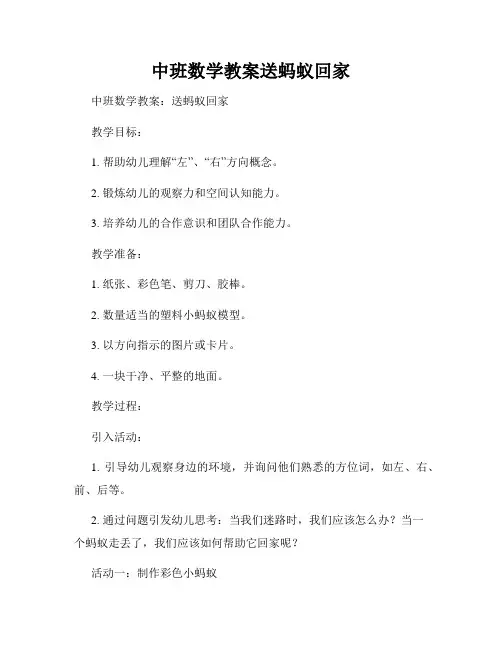 中班数学教案送蚂蚁回家

中班数学教案：送蚂蚁回家

教学目标：

1. 帮助幼儿理解“左”、“右”方向概念。

2. 锻炼幼儿的观察力和空间认知能力。

3. 培养幼儿的合作意识和团队合作能力。

教学准备：

1. 纸张、彩色笔、剪刀、胶棒。

2. 数量适当的塑料小蚂蚁模型。

3. 以方向指示的图片或卡片。

4. 一块干净、平整的地面。

教学过程：

引入活动：

1. 引导幼儿观察身边的环境，并询问他们熟悉的方位词，如左、右、前、后等。

2. 通过问题引发幼儿思考：当我们迷路时，我们应该怎么办？当一个蚂蚁走丢了，我们应该如何帮助它回家呢？

活动一：制作彩色小蚂蚁